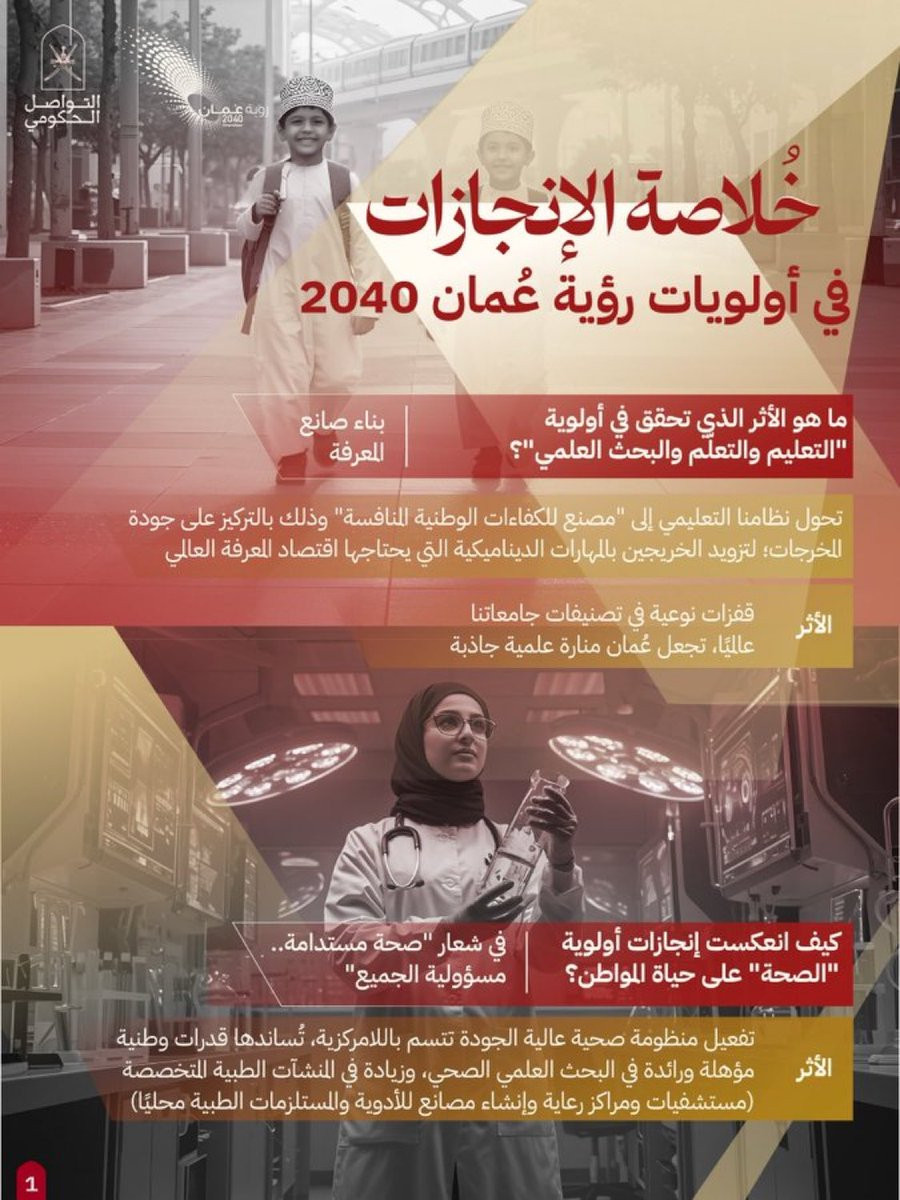 التواصل الحكومي

رؤية عُمان 2040

خُلاصة الإنجازات في أولويات رؤية عُمان 2040

ما هو الأثر الذي تحقق في أولوية "التعليم والتعلّم والبحث العلمي"؟

بناء صانع المعرفة

تحول نظامنا التعليمي إلى "مصنع للكفاءات الوطنية المنافسة" وذلك بالتركيز على جودة المخرجات؛ لتزويد الخريجين بالمهارات الديناميكية التي يحتاجها اقتصاد المعرفة العالمي

الأثر

قفزات نوعية في تصنيفات جامعاتنا عالميًا، تجعل عُمان منارة علمية جاذبة

كيف انعكست إنجازات أولوية "الصحة" على حياة المواطن؟

في شعار "صحة مستدامة.. مسؤولية الجميع"

الأثر

تفعيل منظومة صحية عالية الجودة تتسم باللامركزية، تُساندها قدرات وطنية مؤهلة ورائدة في البحث العلمي الصحي، وزيادة في المنشآت الطبية المتخصصة (مستشفيات ومراكز رعاية وإنشاء مصانع للأدوية والمستلزمات الطبية محليًا)

1